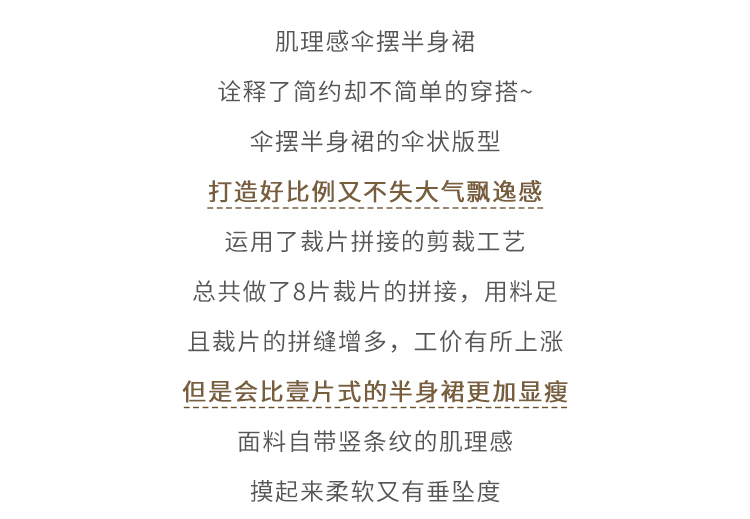 肌理感伞摆半身裙

诠释了简约却不简单的穿搭~

伞摆半身裙的伞状版型

打造好比例又不失大气飘逸感

运用了裁片拼接的剪裁工艺

总共做了8片裁片的拼接，用料足

且裁片的拼缝增多，工价有所上涨

但是会比壹片式的半身裙更加显瘦

面料自带竖条纹的肌理感

摸起来柔软又有垂坠度